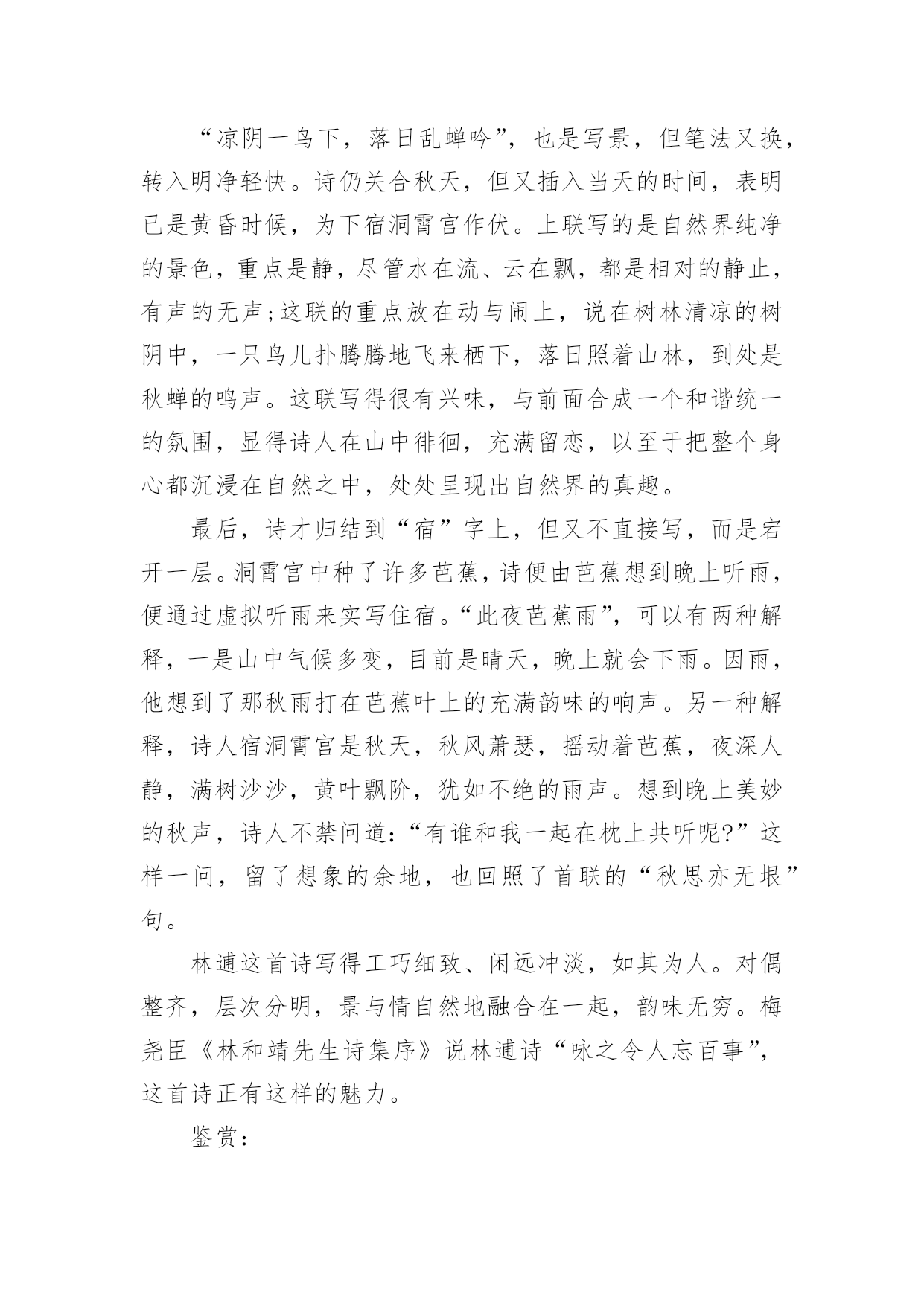 “凉阴一鸟下，落日乱蝉吟”，也是写景，但笔法又换，转入明净轻快。诗仍关合秋天，但又插入当天的时间，表明已是黄昏时候，为下宿洞霄宫作伏。上联写的是自然界纯净的景色，重点是静，尽管水在流、云在飘，都是相对的静止，有声的无声;这联的重点放在动与闹上，说在树林清凉的树阴中，一只鸟儿扑腾腾地飞来栖下，落日照着山林，到处是秋蝉的鸣声。这联写得很有兴味，与前面合成一个和谐统一的氛围，显得诗人在山中徘徊，充满留恋，以至于把整个身心都沉浸在自然之中，处处呈现出自然界的真趣。

最后，诗才归结到“宿”字上，但又不直接写，而是宕开一层。洞霄宫中种了许多芭蕉，诗便由芭蕉想到晚上听雨，便通过虚拟听雨来实写住宿。“此夜芭蕉雨”，可以有两种解释，一是山中气候多变，目前是晴天，晚上就会下雨。因雨，他想到了那秋雨打在芭蕉叶上的充满韵味的响声。另一种解释，诗人宿洞霄宫是秋天，秋风萧瑟，摇动着芭蕉，夜深人静，满树沙沙，黄叶飘阶，犹如不绝的雨声。想到晚上美妙的秋声，诗人不禁问道:“有谁和我一起在枕上共听呢?”这样一问，留了想象的余地，也回照了首联的“秋思亦无垠”句。

林逋这首诗写得工巧细致、闲远冲淡，如其为人。对偶整齐，层次分明，景与情自然地融合在一起，韵味无穷。梅尧臣《林和靖先生诗集序》说林逋诗“咏之令人忘百事”，这首诗正有这样的魅力。

鉴赏: